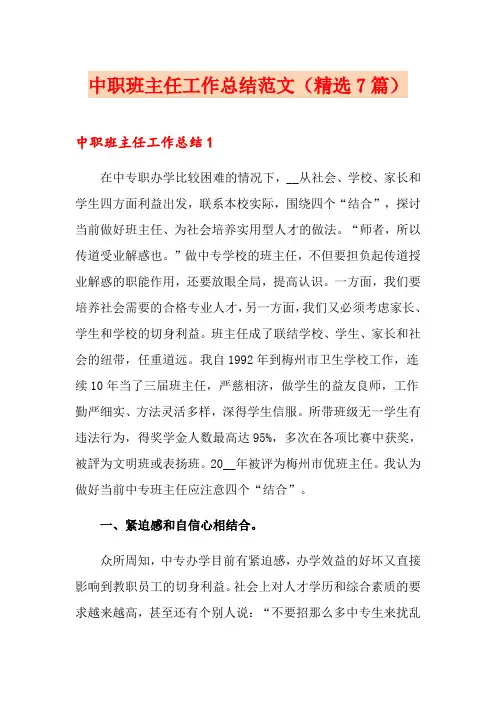 中职班主任工作总结范文（精选7篇）

中职班主任工作总结1

在中专职办学比较困难的情况下，__从社会、学校、家长和学生四方面利益出发，联系本校实际，围绕四个“结合”，探讨当前做好班主任、为社会培养实用型人才的做法。“师者，所以传道受业解惑也。”做中专学校的班主任，不但要担负起传道授业解惑的职能作用，还要放眼全局，提高认识。一方面，我们要培养社会需要的合格专业人才，另一方面，我们又必须考虑家长、学生和学校的切身利益。班主任成了联结学校、学生、家长和社会的纽带，任重道远。我自1992年到梅州市卫生学校工作，连续10年当了三届班主任，严慈相济，做学生的益友良师，工作勤严细实、方法灵活多样，深得学生信服。所带班级无一学生有违法行为，得奖学金人数最高达95%，多次在各项比赛中获奖，被評为文明班或表扬班。20__年被评为梅州市优班主任。我认为做好当前中专班主任应注意四个“结合”。

一、紧迫感和自信心相结合。

众所周知，中专办学目前有紧迫感，办学效益的好坏又直接影响到教职员工的切身利益。社会上对人才学历和综合素质的要求越来越高，甚至还有个别人说：“不要招那么多中专生来扰乱